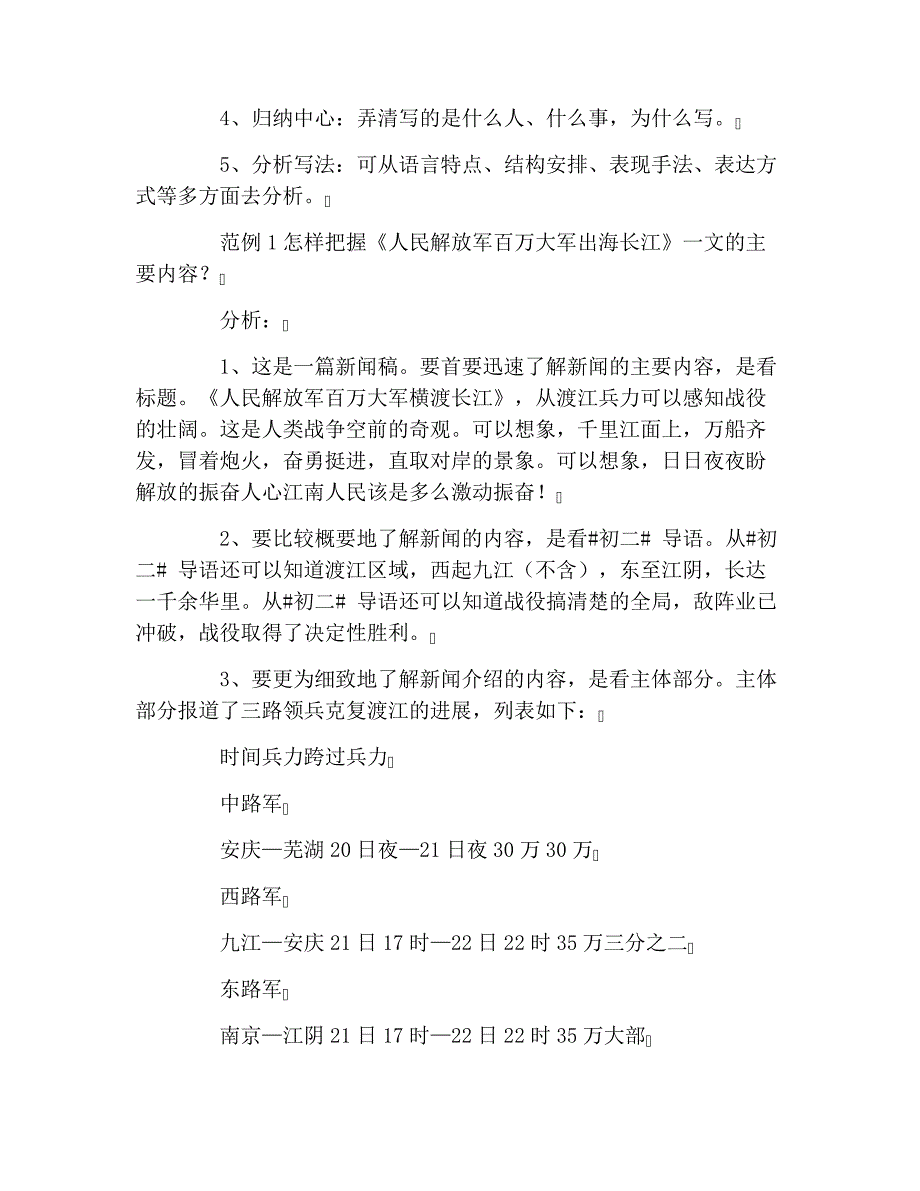 4、归纳中心：弄清写的是什么人、什么事，为什么写。

5、分析写法：可从语言特点、结构安排、表现手法、表达方式等多方面去分析。

范例 1 怎样把握《人民解放军百万大军出海长江》一文的主要内容？

分析：

1、这是一篇新闻稿。要首要迅速了解新闻的主要内容，是看标题。《人民解放军百万大军横渡长江》，从渡江兵力可以感知战役的壮阔。这是人类战争空前的奇观。可以想象，千里江面上，万船齐发，冒着炮火，奋勇挺进，直取对岸的景象。可以想象，日日夜夜盼解放的振奋人心江南人民该是多么激动振奋！

2、要比较概要地了解新闻的内容，是看#初二# 导语。从#初二# 导语还可以知道渡江区域，西起九江（不含），东至江阴，长达一千余华里。从#初二# 导语还可以知道战役搞清楚的全局，敌阵业已冲破，战役取得了决定性胜利。

3、要更为细致地了解新闻介绍的内容，是看主体部分。主体部分报道了三路领兵克复渡江的进展，列表如下：

时间兵力跨过兵力

中路军

安庆—芜湖 20 日夜—21 日夜 30 万 30 万

西路军

九江—安庆 21 日 17 时—22 日 22 时 35 万三分之二

东路军

南京—江阴 21 日 17 时—22 日 22 时 35 万大部